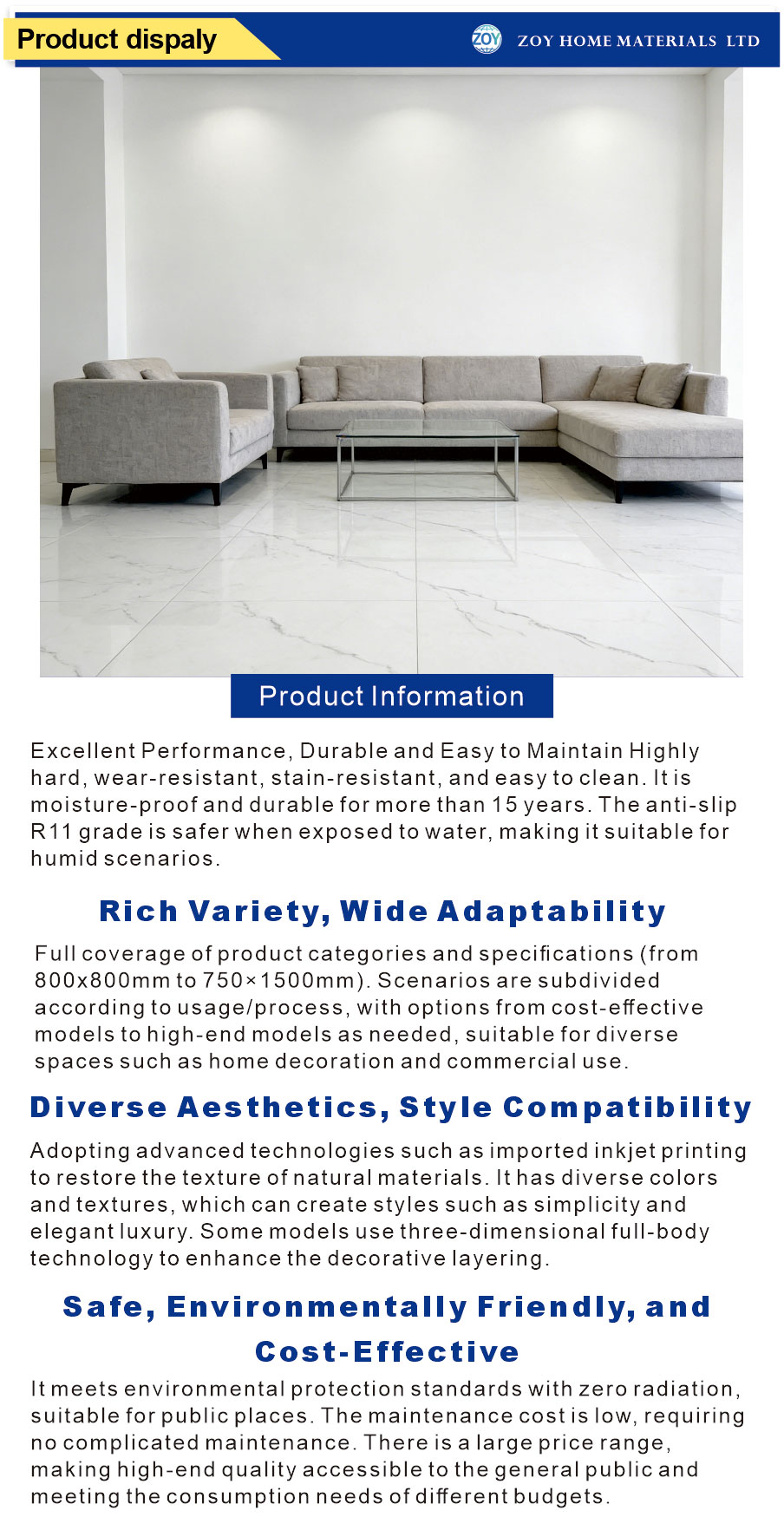 Product dispaly

ZOY

ZOY HOME MATERIALS LTD

Product Information

Excellent Performance, Durable and Easy to Maintain Highly hard, wear-resistant, stain-resistant, and easy to clean. It is moisture-proof and durable for more than 15 years. The anti-slip R11 grade is safer when exposed to water, making it suitable for humid scenarios.

Rich Variety, Wide Adaptability

Full coverage of product categories and specifications (from 800x800mm to 750×1500mm). Scenarios are subdivided according to usage/process, with options from cost-effective models to high-end models as needed, suitable for diverse spaces such as home decoration and commercial use.

Diverse Aesthetics, Style Compatibility

Adopting advanced technologies such as imported inkjet printing to restore the texture of natural materials. It has diverse colors and textures, which can create styles such as simplicity and elegant luxury. Some models use three-dimensional full-body technology to enhance the decorative layering.

Safe, Environmentally Friendly, and Cost-Effective

It meets environmental protection standards with zero radiation, suitable for public places. The maintenance cost is low, requiring no complicated maintenance. There is a large price range, making high-end quality accessible to the general public and meeting the consumption needs of different budgets.